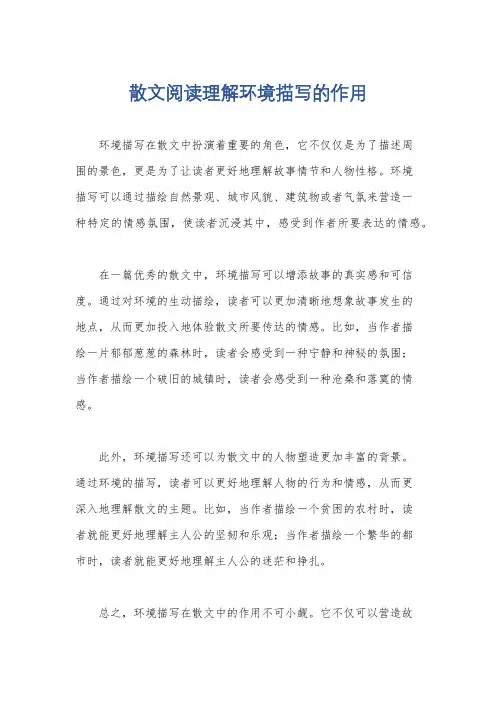 散文阅读理解环境描写的作用

环境描写在散文中扮演着重要的角色，它不仅仅是为了描述周围的景色，更是为了让读者更好地理解故事情节和人物性格。环境描写可以通过描绘自然景观、城市风貌、建筑物或者气氛来营造一种特定的情感氛围，使读者沉浸其中，感受到作者所要表达的情感。

在一篇优秀的散文中，环境描写可以增添故事的真实感和可信度。通过对环境的生动描绘，读者可以更加清晰地想象故事发生的地点，从而更加投入地体验散文所要传达的情感。比如，当作者描绘一片郁郁葱葱的森林时，读者会感受到一种宁静和神秘的氛围；当作者描绘一个破旧的城镇时，读者会感受到一种沧桑和落寞的情感。

此外，环境描写还可以为散文中的人物塑造更加丰富的背景。通过环境的描写，读者可以更好地理解人物的行为和情感，从而更深入地理解散文的主题。比如，当作者描绘一个贫困的农村时，读者就能更好地理解主人公的坚韧和乐观；当作者描绘一个繁华的都市时，读者就能更好地理解主人公的迷茫和挣扎。

总之，环境描写在散文中的作用不可小觑。它不仅可以营造故